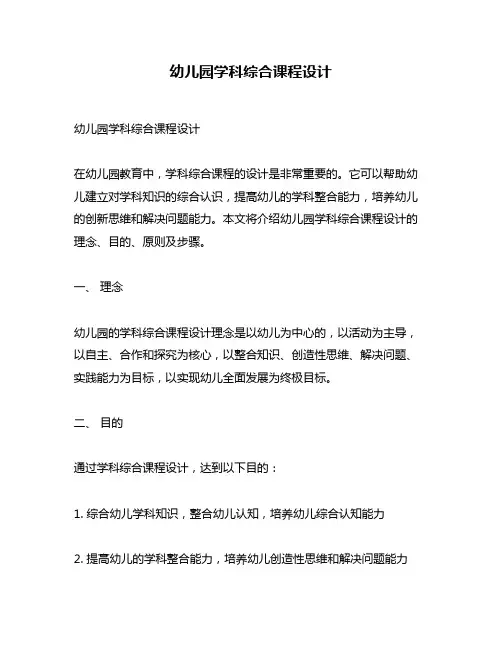 幼儿园学科综合课程设计

幼儿园学科综合课程设计

在幼儿园教育中，学科综合课程的设计是非常重要的。它可以帮助幼儿建立对学科知识的综合认识，提高幼儿的学科整合能力，培养幼儿的创新思维和解决问题能力。本文将介绍幼儿园学科综合课程设计的理念、目的、原则及步骤。

一、 理念

幼儿园的学科综合课程设计理念是以幼儿为中心的，以活动为主导，以自主、合作和探究为核心，以整合知识、创造性思维、解决问题、实践能力为目标，以实现幼儿全面发展为终极目标。

二、 目的

通过学科综合课程设计，达到以下目的：

1. 综合幼儿学科知识，整合幼儿认知，培养幼儿综合认知能力

2. 提高幼儿的学科整合能力，培养幼儿创造性思维和解决问题能力